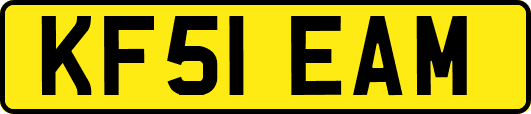 KF51 EAM